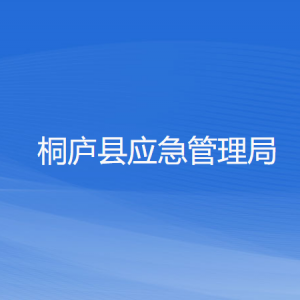 桐庐县应急管理局